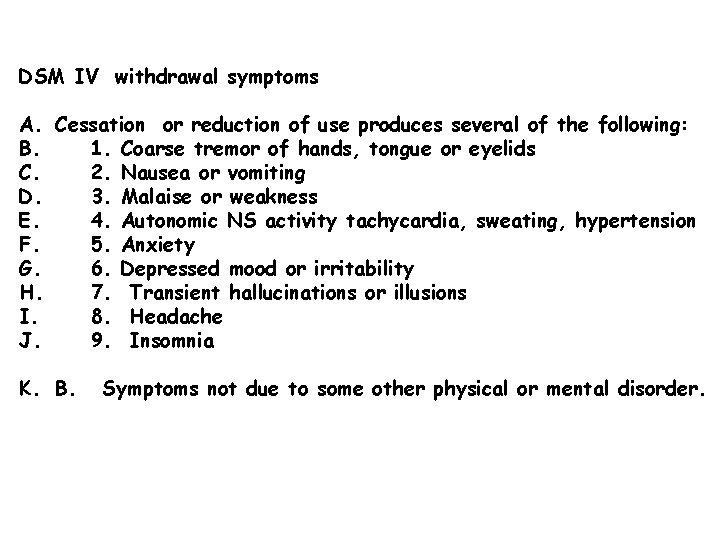 DSM IV withdrawal symptoms

A. Cessation or reduction of use produces several of the following:
B. 1. Coarse tremor of hands, tongue or eyelids
C. 2. Nausea or vomiting
D. 3. Malaise or weakness
E. 4. Autonomic NS activity tachycardia, sweating, hypertension
F. 5. Anxiety
G. 6. Depressed mood or irritability
H. 7. Transient hallucinations or illusions
I. 8. Headache
J. 9. Insomnia

K. B. Symptoms not due to some other physical or mental disorder.